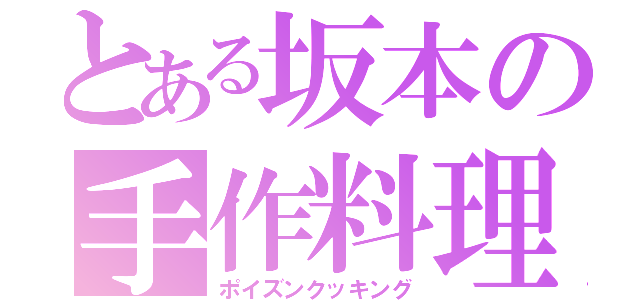 とある坂本の手作料理
ポイズンクッキング